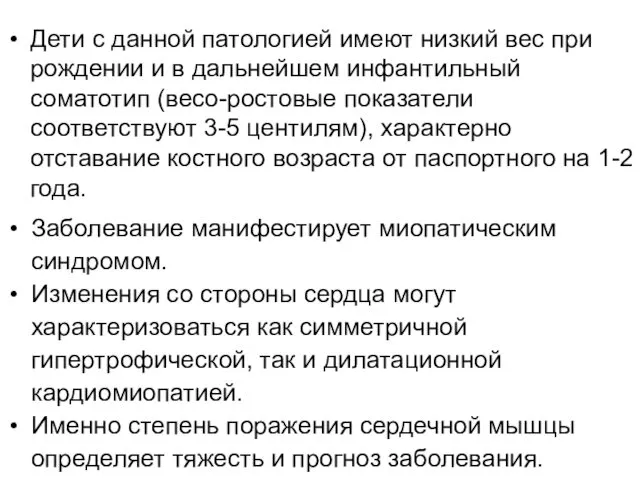 • Дети с данной патологией имеют низкий вес при рождении и в дальнейшем инфантильный соматотип (весо-ростовые показатели соответствуют 3-5 центилям), характерно отставание костного возраста от паспортного на 1-2 года.

• Заболевание манифестирует миопатическим синдромом.

• Изменения со стороны сердца могут характеризоваться как симметричной гипертрофической, так и дилатационной кардиомиопатией.

• Именно степень поражения сердечной мышцы определяет тяжесть и прогноз заболевания.